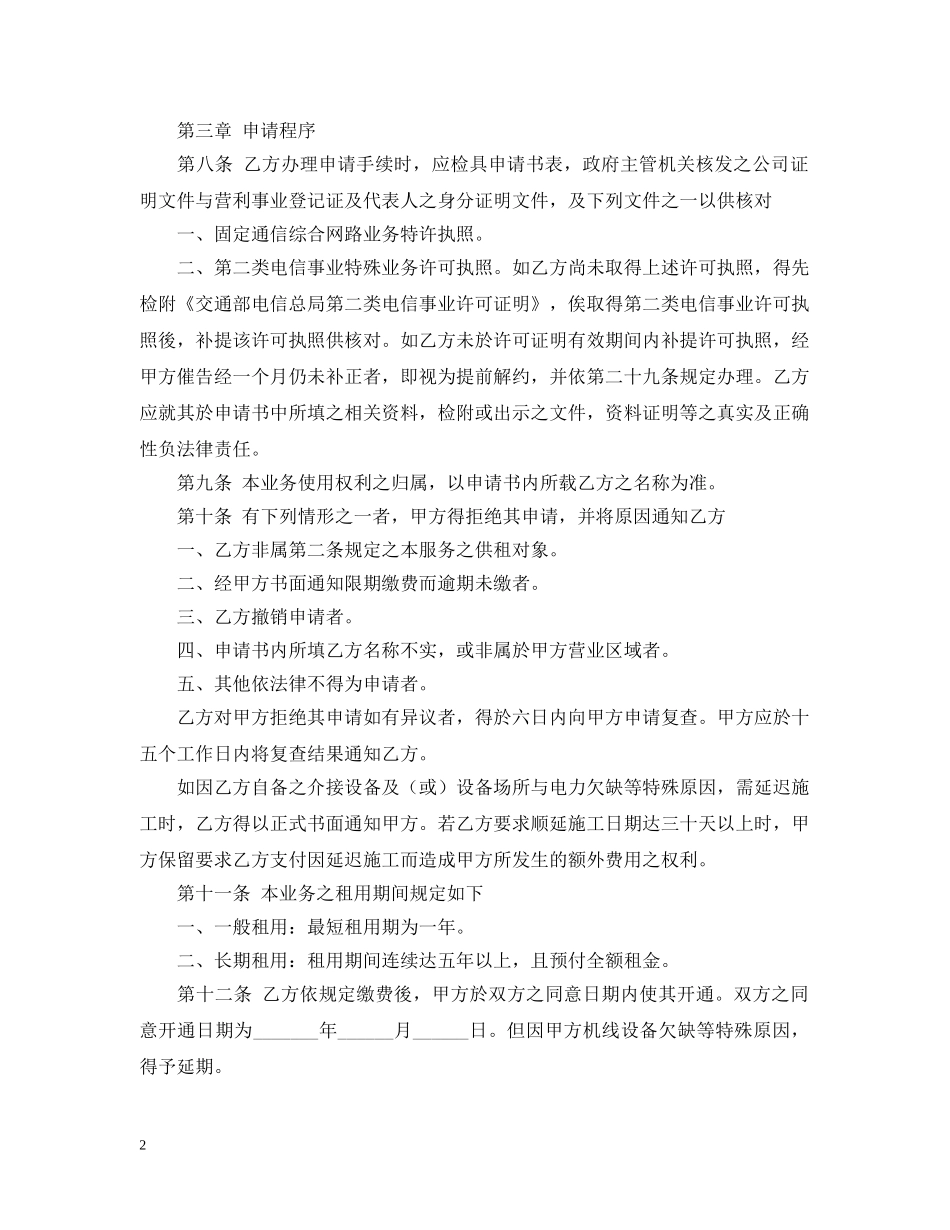 第三章 申请程序

第八条 乙方办理申请手续时，应检具申请书表，政府主管机关核发之公司证明文件与营利事业登记证及代表人之身分证明文件，及下列文件之一以供核对

一、固定通信综合网路业务特许执照。

二、第二类电信事业特殊业务许可执照。如乙方尚未取得上述许可执照，得先检附《交通部电信总局第二类电信事业许可证明》，俟取得第二类电信事业许可执照後，补提该许可执照供核对。如乙方未於许可证明有效期间内补提许可执照，经甲方催告经一个月仍未补正者，即视为提前解约，并依第二十九条规定办理。乙方应就其於申请书中所填之相关资料，检附或出示之文件，资料证明等之真实及正确性负法律责任。

第九条 本业务使用权利之归属，以申请书内所载乙方之名称为准。

第十条 有下列情形之一者，甲方得拒绝其申请，并将原因通知乙方

一、乙方非属第二条规定之本服务之供租对象。

二、经甲方书面通知限期缴费而逾期未缴者。

三、乙方撤销申请者。

四、申请书内所填乙方名称不实，或非属於甲方营业区域者。

五、其他依法律不得为申请者。

乙方对甲方拒绝其申请如有异议者，得於六日内向甲方申请复查。甲方应於十五个工作日内将复查结果通知乙方。

如因乙方自备之介接设备及（或）设备场所与电力欠缺等特殊原因，需延迟施工时，乙方得以正式书面通知甲方。若乙方要求顺延施工日期达三十天以上时，甲方保留要求乙方支付因延迟施工而造成甲方所发生的额外费用之权利。

第十一条 本业务之租用期间规定如下

一、一般租用：最短租用期为一年。

二、长期租用：租用期间连续达五年以上，且预付全额租金。

第十二条 乙方依规定缴费後，甲方於双方之同意日期内使其开通。双方之同意开通日期为_______年______月______日。但因甲方机线设备欠缺等特殊原因，得予延期。

2